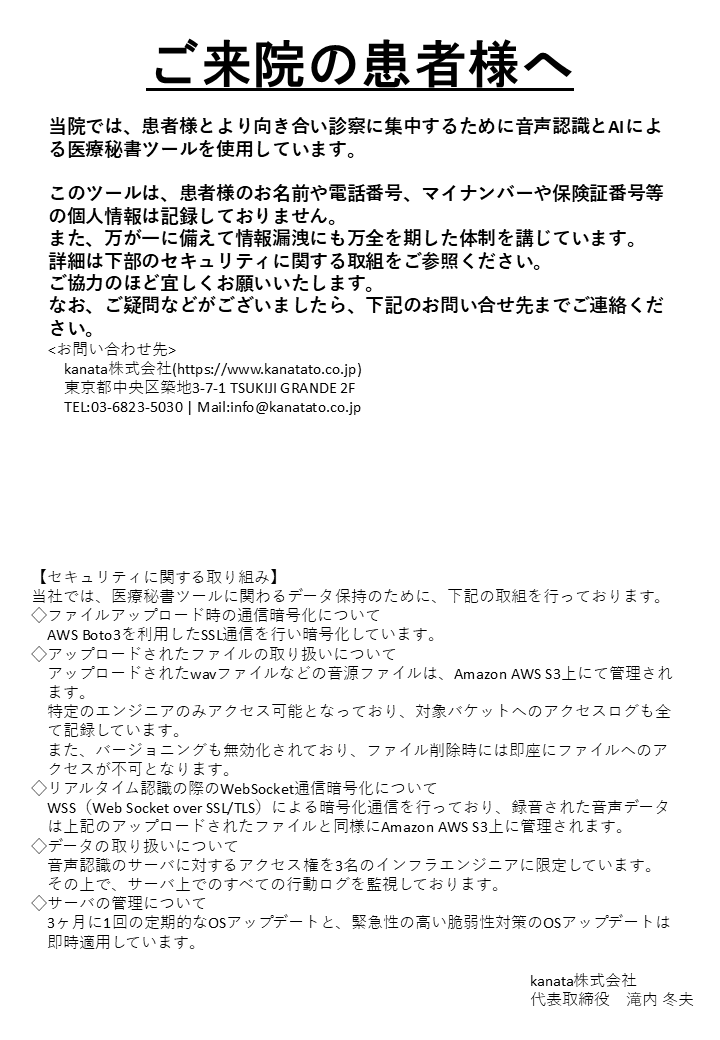 ご来院の患者様へ

当院では、患者様とより向き合い診察に集中するために音声認識とAIによる医療秘書ツールを使用しています。

このツールは、患者様のお名前や電話番号、マイナンバーや保険証番号等の個人情報は記録しておりません。
また、万が一に備えて情報漏洩にも万全を期した体制を講じています。
詳細は下部のセキュリティに関する取組をご参照ください。
ご協力のほど宜しくお願いいたします。
なお、ご疑問などがございましたら、下記のお問い合せ先までご連絡ください。

<お問い合わせ先>
kanata株式会社(https://www.kanatato.co.jp)
東京都中央区築地3-7-1 TSUKIJI GRANDE 2F
TEL:03-6823-5030 | Mail:info@kanatato.co.jp

【セキュリティに関する取り組み】
当社では、医療秘書ツールに関わるデータ保持のために、下記の取組を行っております。
◇ファイルアップロード時の通信暗号化について
AWS Boto3を利用したSSL通信を行い暗号化しています。
◇アップロードされたファイルの取り扱いについて
アップロードされたwavファイルなどの音源ファイルは、Amazon AWS S3上にて管理されます。
特定のエンジニアのみアクセス可能となっており、対象バケットへのアクセスログも全て記録しています。
また、バージョニングも無効化されており、ファイル削除時には即座にファイルへのアクセスが不可となります。
◇リアルタイム認識の際のWebSocket通信暗号化について
WSS（Web Socket over SSL/TLS）による暗号化通信を行っており、録音された音声データは上記のアップロードされたファイルと同様にAmazon AWS S3上に管理されます。
◇データの取り扱いについて
音声認識のサーバに対するアクセス権を3名のインフラエンジニアに限定しています。
その上で、サーバ上でのすべての行動ログを監視しております。
◇サーバの管理について
3ヶ月に1回の定期的なOSアップデートと、緊急性の高い脆弱性対策のOSアップデートは即時適用しています。

kanata株式会社
代表取締役　滝内 冬夫